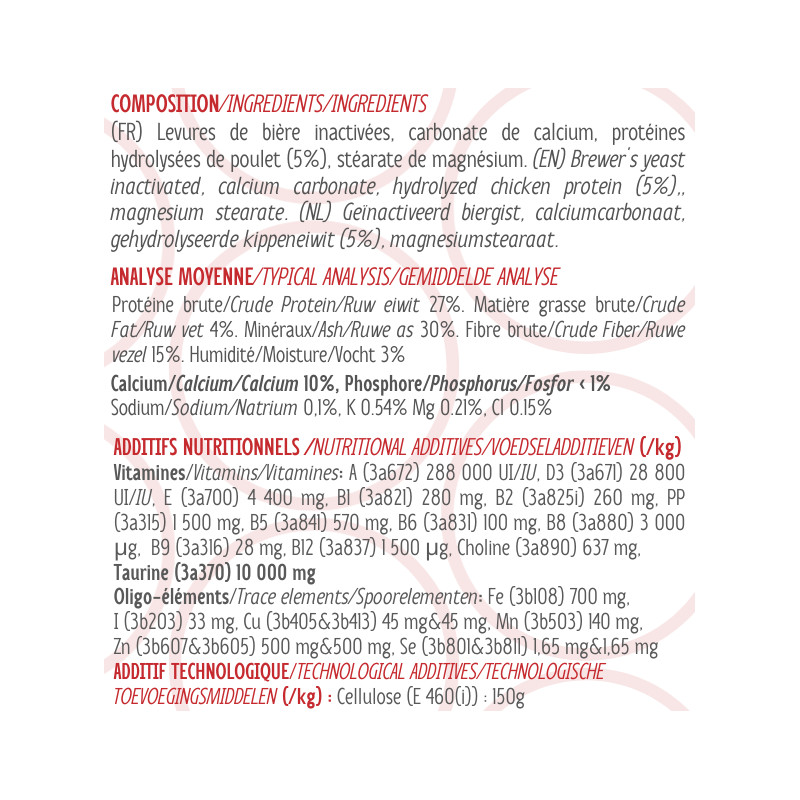 COMPOSITION/INGREDIENTS/INGREDIENTS
(FR) Levures de bière inactivées, carbonate de calcium, protéines hydrolysées de poulet (5%), stéarate de magnésium. (EN) Brewer's yeast inactivated, calcium carbonate, hydrolyzed chicken protein (5%),, magnesium stearate. (NL) Geïnactiveerd biergist, calciumcarbonaat, gehydrolyseerde kippeneiwit (5%), magnesiumstearaat.

ANALYSE MOYENNE/TYPICAL ANALYSIS/GEMIDDELDE ANALYSE
Protéine brute/Crude Protein/Ruw eiwit 27%. Matière grasse brute/Crude Fat/Ruw vet 4%. Minéraux/Ash/Ruwe as 30%. Fibre brute/Crude Fiber/Ruwe vezel 15%. Humidité/Moisture/Vocht 3%

Calcium/Calcium/Calcium 10%, Phosphore/Phosphorus/Fosfor < 1%
Sodium/Sodium/Natrium 0,1%, K 0.54% Mg 0.21%, Cl 0.15%

ADDITIFS NUTRITIONNELS /NUTRITIONAL ADDITIVES/VOEDSELADDITIEVEN (/kg)
Vitamines/Vitamins/Vitamines: A (3a672) 288 000 UI/IU, D3 (3a671) 28 800 UI/IU, E (3a700) 4 400 mg, B1 (3a821) 280 mg, B2 (3a825i) 260 mg, PP (3a315) 1 500 mg, B5 (3a841) 570 mg, B6 (3a831) 100 mg, B8 (3a880) 3 000 µg, B9 (3a316) 28 mg, B12 (3a837) 1 500 µg, Choline (3a890) 637 mg,
Taurine (3a370) 10 000 mg
Oligo-éléments/Trace elements/Spoorelementen: Fe (3b108) 700 mg, I (3b203) 33 mg, Cu (3b405&3b413) 45 mg&45 mg, Mn (3b503) 140 mg, Zn (3b607&3b605) 500 mg&500 mg, Se (3b801&3b811) 1,65 mg&1,65 mg
ADDITIF TECHNOLOGIQUE/TECHNOLOGICAL ADDITIVES/TECHNOLOGISCHE TOEVOEGINGSMIDDELEN (/kg) : Cellulose (E 460(i)) : 150g